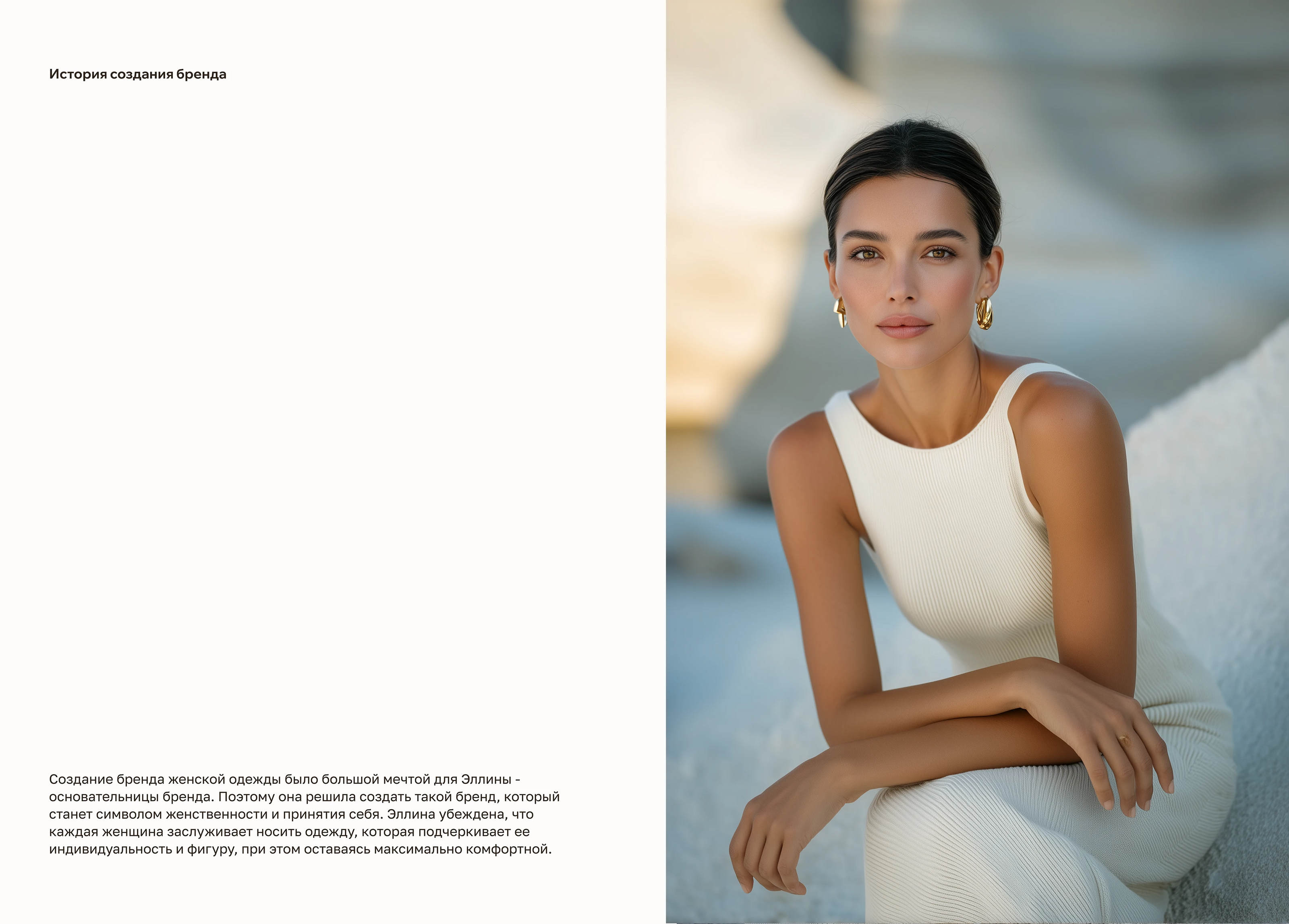 История создания бренда

Создание бренда женской одежды было большой мечтой для Эллины - основательницы бренда. Поэтому она решила создать такой бренд, который станет символом женственности и принятия себя. Эллина убеждена, что каждая женщина заслуживает носить одежду, которая подчеркивает ее индивидуальность и фигуру, при этом оставаясь максимально комфортной.